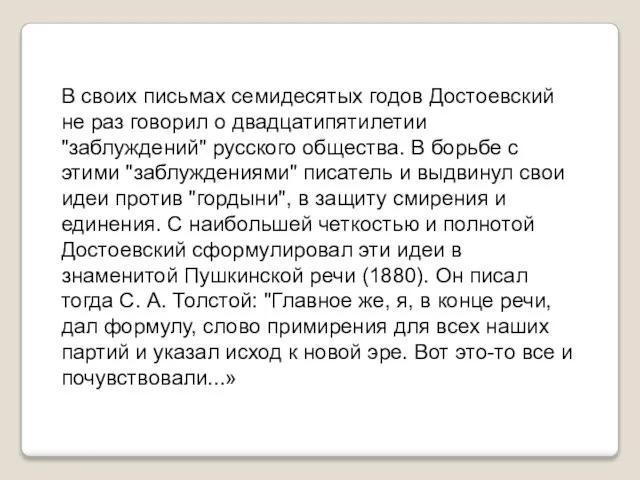 В своих письмах семидесятых годов Достоевский не раз говорил о двадцатипятилетии "заблуждений" русского общества. В борьбе с этими "заблуждениями" писатель и выдвинул свои идеи против "гордыни", в защиту смирения и единения. С наибольшей четкостью и полнотой Достоевский сформулировал эти идеи в знаменитой Пушкинской речи (1880). Он писал тогда С. А. Толстой: "Главное же, я, в конце речи, дал формулу, слово примирения для всех наших партий и указал исход к новой эре. Вот это-то все и почувствовали...»